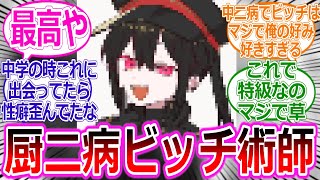 最高や

中学の時これに出会ってたら性癖歪んでたな

中二病でビッチはマジで俺の好み好きすぎる

これで特級なのマジで草

厨二病ビッチ術師